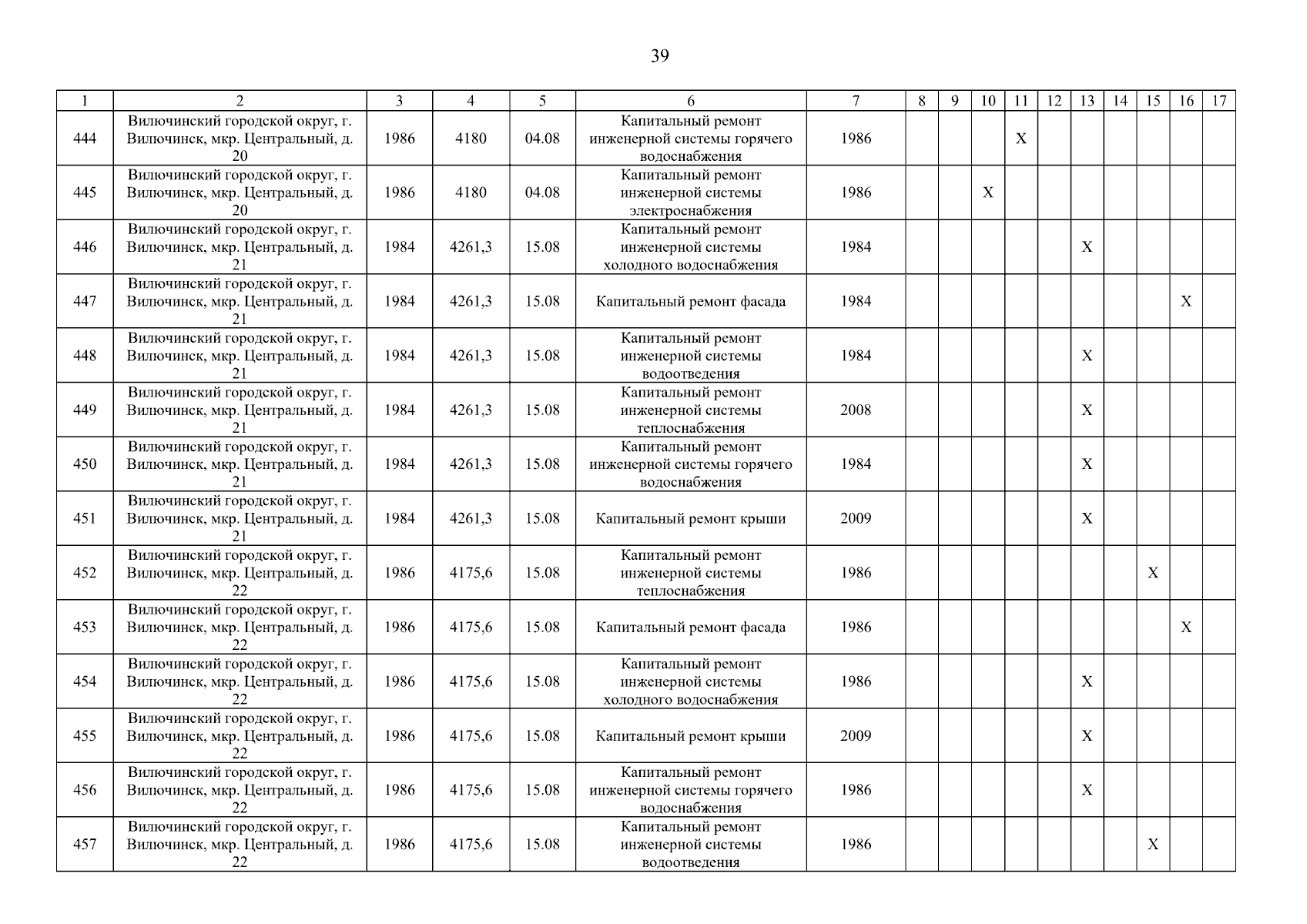 39

| 1 | 2 | 3 | 4 | 5 | 6 | 7 | 8 | 9 | 10 | 11 | 12 | 13 | 14 | 15 | 16 | 17 |
|---|---|---|---|---|---|---|---|---|---|---|---|---|---|---|---|---|
| 444 | Вилючинский городской округ, г. Вилючинск, мкр. Центральный, д. 20 | 1986 | 4180 | 04.08 | Капитальный ремонт инженерной системы горячего водоснабжения | 1986 | | | | X | | | | | | |
| 445 | Вилючинский городской округ, г. Вилючинск, мкр. Центральный, д. 20 | 1986 | 4180 | 04.08 | Капитальный ремонт инженерной системы электроснабжения | 1986 | | | X | | | | | | | |
| 446 | Вилючинский городской округ, г. Вилючинск, мкр. Центральный, д. 21 | 1984 | 4261,3 | 15.08 | Капитальный ремонт инженерной системы холодного водоснабжения | 1984 | | | | | | X | | | | |
| 447 | Вилючинский городской округ, г. Вилючинск, мкр. Центральный, д. 21 | 1984 | 4261,3 | 15.08 | Капитальный ремонт фасада | 1984 | | | | | | | | | X | |
| 448 | Вилючинский городской округ, г. Вилючинск, мкр. Центральный, д. 21 | 1984 | 4261,3 | 15.08 | Капитальный ремонт инженерной системы водоотведения | 1984 | | | | | | X | | | | |
| 449 | Вилючинский городской округ, г. Вилючинск, мкр. Центральный, д. 21 | 1984 | 4261,3 | 15.08 | Капитальный ремонт инженерной системы теплоснабжения | 2008 | | | | | | X | | | | |
| 450 | Вилючинский городской округ, г. Вилючинск, мкр. Центральный, д. 21 | 1984 | 4261,3 | 15.08 | Капитальный ремонт инженерной системы горячего водоснабжения | 1984 | | | | | | X | | | | |
| 451 | Вилючинский городской округ, г. Вилючинск, мкр. Центральный, д. 21 | 1984 | 4261,3 | 15.08 | Капитальный ремонт крыши | 2009 | | | | | | X | | | | |
| 452 | Вилючинский городской округ, г. Вилючинск, мкр. Центральный, д. 22 | 1986 | 4175,6 | 15.08 | Капитальный ремонт инженерной системы теплоснабжения | 1986 | | | | | | | | X | | |
| 453 | Вилючинский городской округ, г. Вилючинск, мкр. Центральный, д. 22 | 1986 | 4175,6 | 15.08 | Капитальный ремонт фасада | 1986 | | | | | | | | | X | |
| 454 | Вилючинский городской округ, г. Вилючинск, мкр. Центральный, д. 22 | 1986 | 4175,6 | 15.08 | Капитальный ремонт инженерной системы холодного водоснабжения | 1986 | | | | | | X | | | | |
| 455 | Вилючинский городской округ, г. Вилючинск, мкр. Центральный, д. 22 | 1986 | 4175,6 | 15.08 | Капитальный ремонт крыши | 2009 | | | | | | X | | | | |
| 456 | Вилючинский городской округ, г. Вилючинск, мкр. Центральный, д. 22 | 1986 | 4175,6 | 15.08 | Капитальный ремонт инженерной системы горячего водоснабжения | 1986 | | | | | | X | | | | |
| 457 | Вилючинский городской округ, г. Вилючинск, мкр. Центральный, д. 22 | 1986 | 4175,6 | 15.08 | Капитальный ремонт инженерной системы водоотведения | 1986 | | | | | | | | X | | |